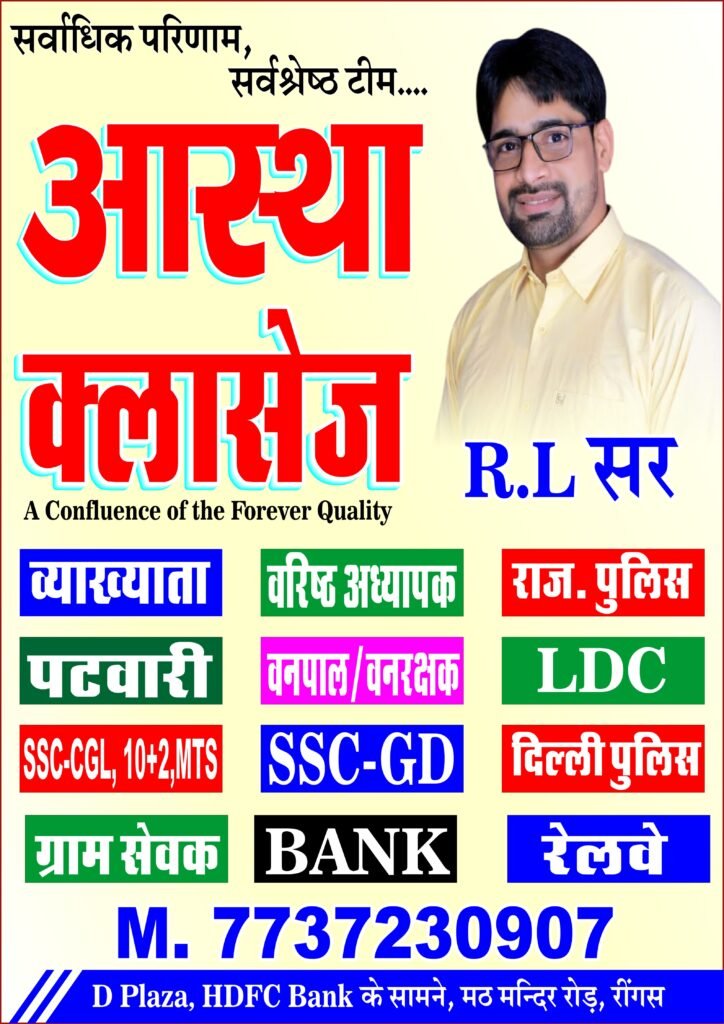 सर्वाधिक परिणाम,
सर्वश्रेष्ठ टीम....

आस्था
क्लासेज

A Confluence of the Forever Quality

R.L सर

व्याख्याता

वरिष्ठ अध्यापक

राज. पुलिस

पटवारी

वनपाल/वनरक्षक

LDC

SSC-CGL, 10+2,MTS

SSC-GD

दिल्ली पुलिस

ग्राम सेवक

BANK

रेलवे

M. 7737230907

D Plaza, HDFC Bank के सामने, मठ मन्दिर रोड़, रींगस